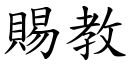 賜教